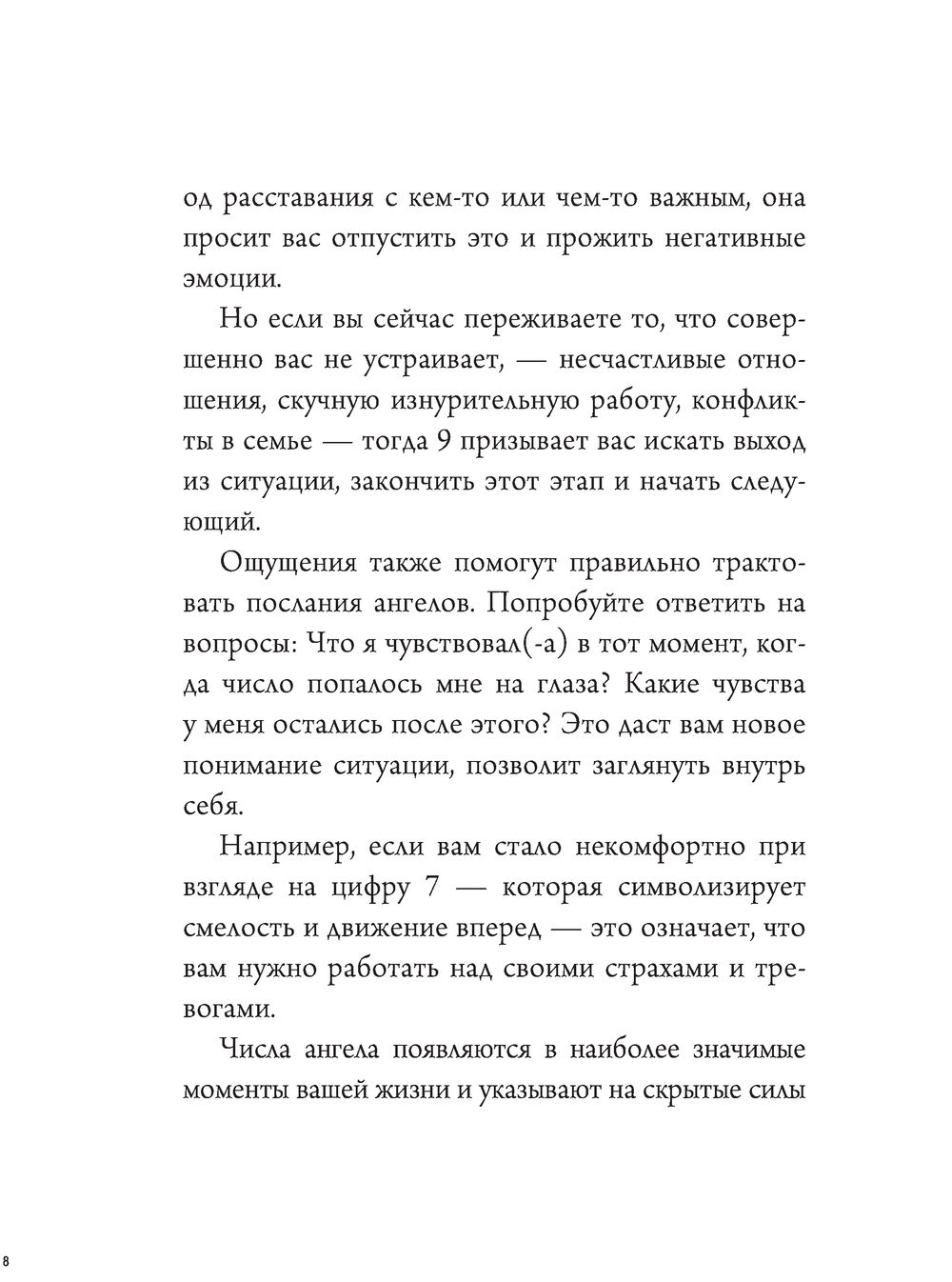 од расставания с кем-то или чем-то важным, она просит вас отпустить это и прожить негативные эмоции.

Но если вы сейчас переживаете то, что совершенно вас не устраивает, — несчастливые отношения, скучную изнурительную работу, конфликты в семье — тогда 9 призывает вас искать выход из ситуации, закончить этот этап и начать следующий.

Ощущения также помогут правильно трактовать послания ангелов. Попробуйте ответить на вопросы: Что я чувствовал(-а) в тот момент, когда число попалось мне на глаза? Какие чувства у меня остались после этого? Это даст вам новое понимание ситуации, позволит заглянуть внутрь себя.

Например, если вам стало некомфортно при взгляде на цифру 7 — которая символизирует смелость и движение вперед — это означает, что вам нужно работать над своими страхами и тревогами.

Числа ангела появляются в наиболее значимые моменты вашей жизни и указывают на скрытые силы

8